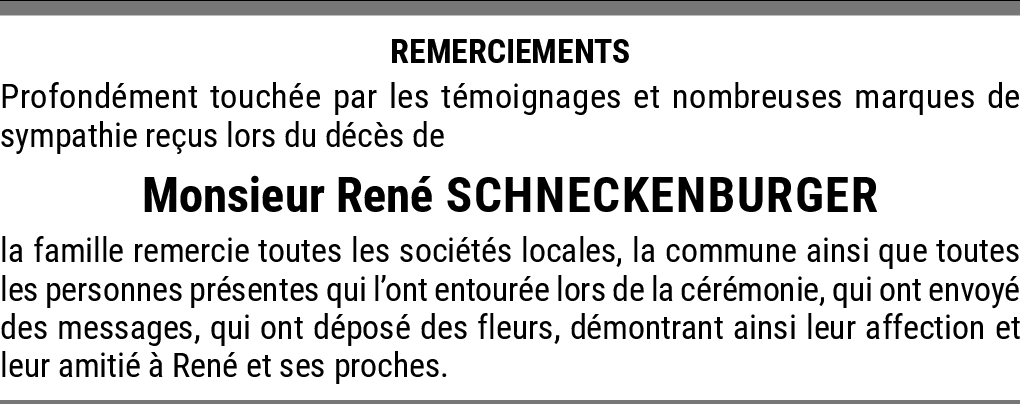 REMERCIEMENTS

Profondément touchée par les témoignages et nombreuses marques de sympathie reçus lors du décès de

Monsieur René SCHNECKENBURGER

la famille remercie toutes les sociétés locales, la commune ainsi que toutes les personnes présentes qui l'ont entourée lors de la cérémonie, qui ont envoyé des messages, qui ont déposé des fleurs, démontrant ainsi leur affection et leur amitié à René et ses proches.